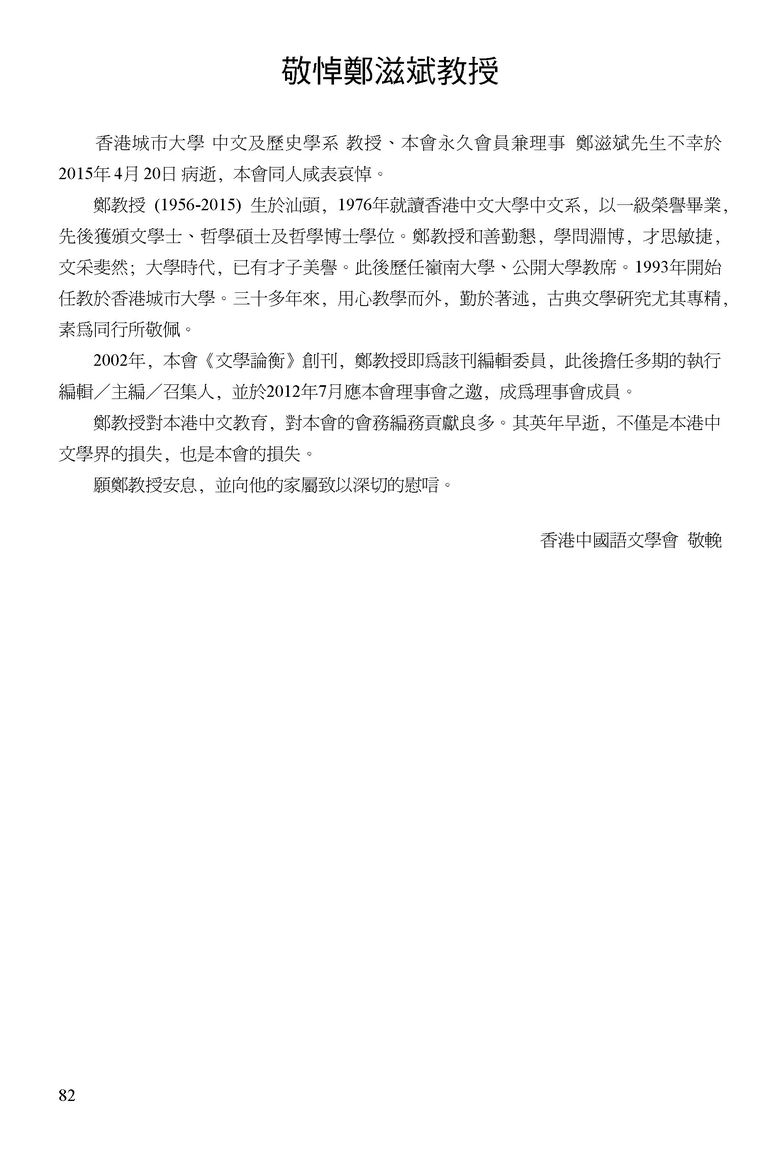 敬悼鄭滋斌教授

香港城市大學 中文及歷史學系 教授、本會永久會員兼理事 鄭滋斌先生不幸於2015年4月20日病逝，本會同人咸表哀悼。

鄭教授 (1956-2015) 生於汕頭，1976年就讀香港中文大學中文系，以一級榮譽畢業，先後獲頒文學士、哲學碩士及哲學博士學位。鄭教授和善勤懇，學問淵博，才思敏捷，文采斐然；大學時代，已有才子美譽。此後歷任嶺南大學、公開大學教席。1993年開始任教於香港城市大學。三十多年來，用心教學而外，勤於著述，古典文學研究尤其專精，素爲同行所敬佩。

2002年，本會《文學論衡》創刊，鄭教授即爲該刊編輯委員，此後擔任多期的執行編輯／主編／召集人，並於2012年7月應本會理事會之邀，成爲理事會成員。

鄭教授對本港中文教育，對本會的會務編務貢獻良多。其英年早逝，不僅是本港中文學界的損失，也是本會的損失。

願鄭教授安息，並向他的家屬致以深切的慰唁。

香港中國語文學會 敬輓

82